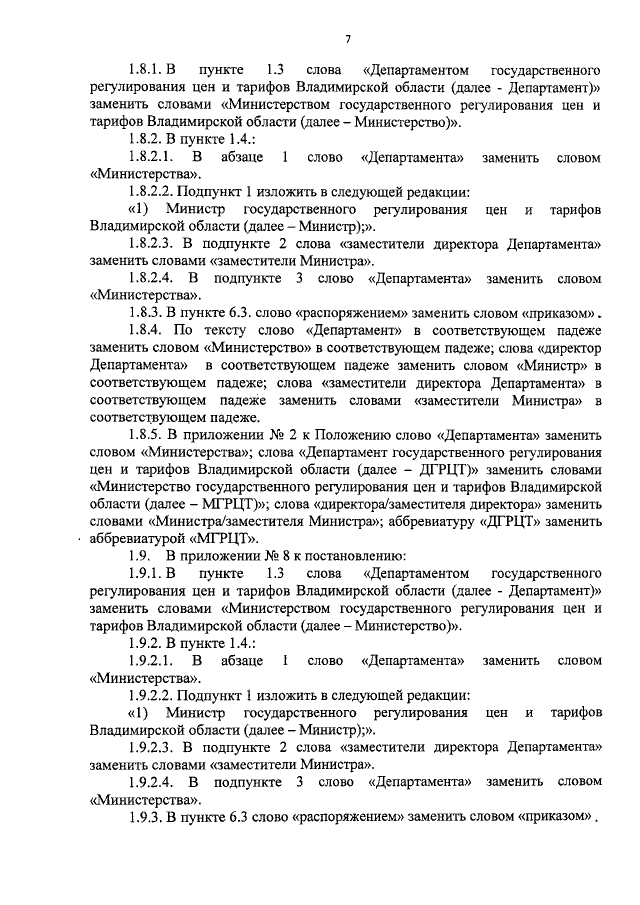 7

1.8.1. В пункте 1.3 слова «Департаментом государственного регулирования цен и тарифов Владимирской области (далее - Департамент)» заменить словами «Министерством государственного регулирования цен и тарифов Владимирской области (далее – Министерство)».

1.8.2. В пункте 1.4.:

1.8.2.1. В абзаце 1 слово «Департамента» заменить словом «Министерства».

1.8.2.2. Подпункт 1 изложить в следующей редакции:

«1) Министр государственного регулирования цен и тарифов Владимирской области (далее – Министр);».

1.8.2.3. В подпункте 2 слова «заместители директора Департамента» заменить словами «заместители Министра».

1.8.2.4. В подпункте 3 слово «Департамента» заменить словом «Министерства».

1.8.3. В пункте 6.3. слово «распоряжением» заменить словом «приказом».

1.8.4. По тексту слово «Департамент» в соответствующем падеже заменить словом «Министерство» в соответствующем падеже; слова «директор Департамента» в соответствующем падеже заменить словом «Министр» в соответствующем падеже; слова «заместители директора Департамента» в соответствующем падеже заменить словами «заместители Министра» в соответствующем падеже.

1.8.5. В приложении № 2 к Положению слово «Департамента» заменить словом «Министерства»; слова «Департамент государственного регулирования цен и тарифов Владимирской области (далее – ДГРЦТ)» заменить словами «Министерство государственного регулирования цен и тарифов Владимирской области (далее – МГРЦТ)»; слова «директора/заместителя директора» заменить словами «Министра/заместителя Министра»; аббревиатуру «ДГРЦТ» заменить аббревиатурой «МГРЦТ».

1.9. В приложении № 8 к постановлению:

1.9.1. В пункте 1.3 слова «Департаментом государственного регулирования цен и тарифов Владимирской области (далее - Департамент)» заменить словами «Министерством государственного регулирования цен и тарифов Владимирской области (далее – Министерство)».

1.9.2. В пункте 1.4.:

1.9.2.1. В абзаце 1 слово «Департамента» заменить словом «Министерства».

1.9.2.2. Подпункт 1 изложить в следующей редакции:

«1) Министр государственного регулирования цен и тарифов Владимирской области (далее – Министр);».

1.9.2.3. В подпункте 2 слова «заместители директора Департамента» заменить словами «заместители Министра».

1.9.2.4. В подпункте 3 слово «Департамента» заменить словом «Министерства».

1.9.3. В пункте 6.3 слово «распоряжением» заменить словом «приказом».